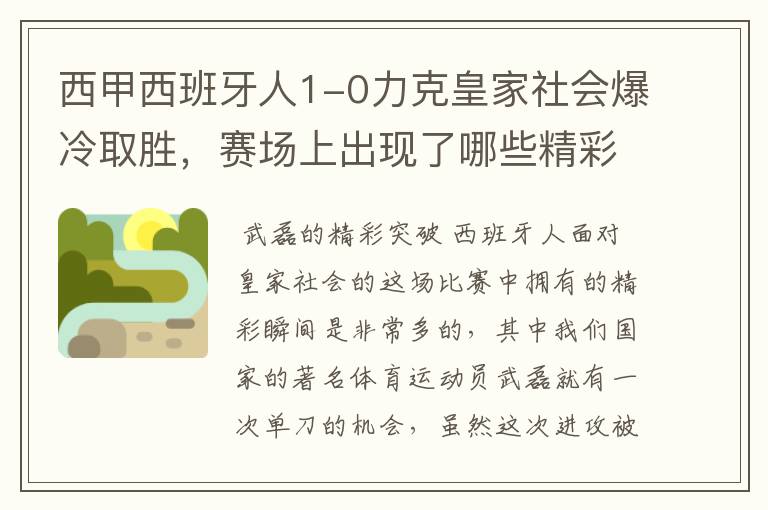 西甲西班牙人1-0力克皇家社会爆冷取胜，赛场上出现了哪些精彩

武磊的精彩突破 西班牙人面对皇家社会的这场比赛中拥有的精彩瞬间是非常多的，其中我们国家的著名体育运动员武磊就有一次单刀的机会，虽然这次进攻被